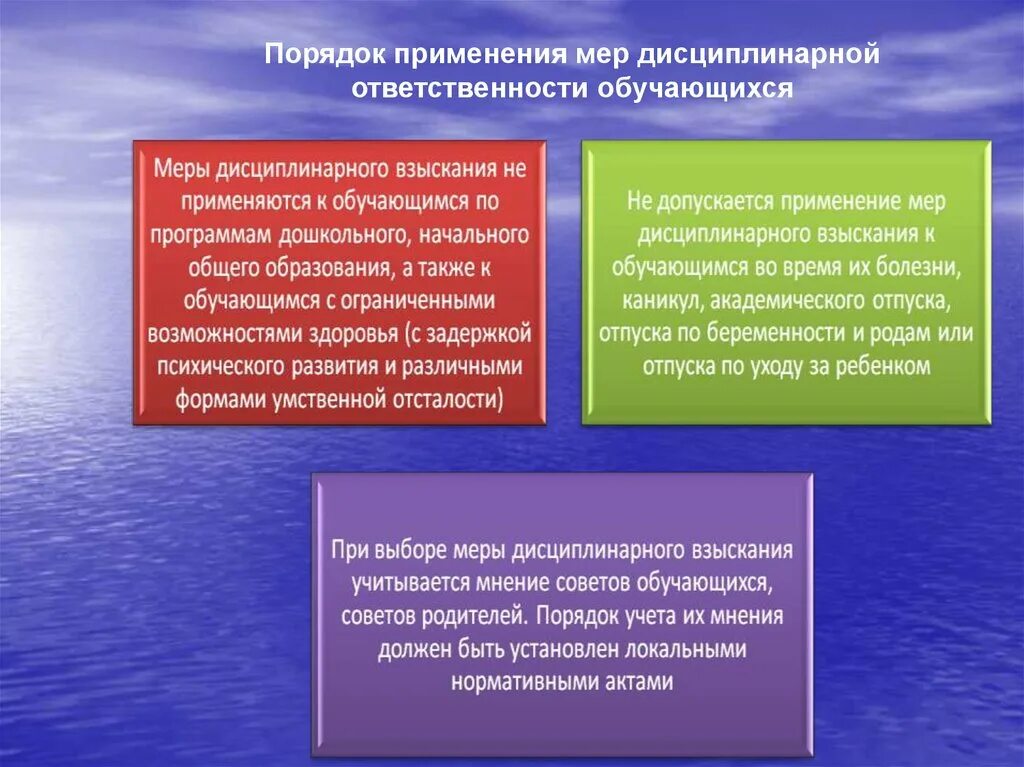 Порядок применения мер дисциплинарной ответственности обучающихся

Меры дисциплинарного взыскания не применяются к обучающимся по программам дошкольного, начального общего образования, а также к обучающимся с ограниченными возможностями здоровья (с задержкой психического развития и различными формами умственной отсталости)

Не допускается применение мер дисциплинарного взыскания к обучающимся во время их болезни, каникул, академического отпуска, отпуска по беременности и родам или отпуска по уходу за ребенком

При выборе меры дисциплинарного взыскания учитывается мнение советов обучающихся, советов родителей. Порядок учета их мнения должен быть установлен локальными нормативными актами